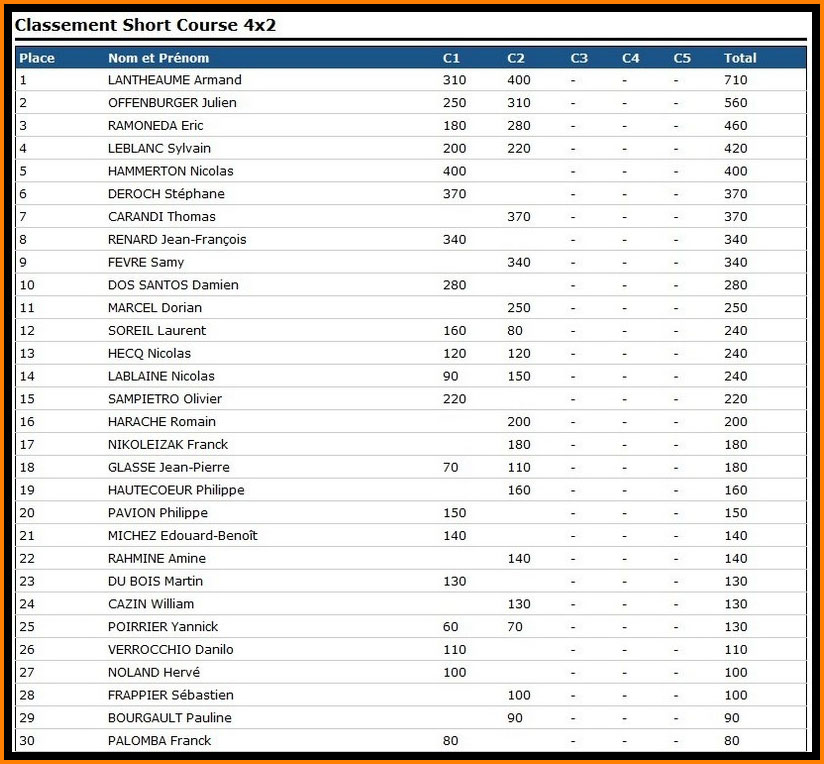 Classement Short Course 4x2

| Place | Nom et Prénom | C1 | C2 | C3 | C4 | C5 | Total |
|---|---|---|---|---|---|---|---|
| 1 | LANTHEAUME Armand | 310 | 400 | - | - | - | 710 |
| 2 | OFFENBURGER Julien | 250 | 310 | - | - | - | 560 |
| 3 | RAMONEDA Eric | 180 | 280 | - | - | - | 460 |
| 4 | LEBLANC Sylvain | 200 | 220 | - | - | - | 420 |
| 5 | HAMMERTON Nicolas | 400 | | - | - | - | 400 |
| 6 | DEROCH Stéphane | 370 | | - | - | - | 370 |
| 7 | CARANDI Thomas | | 370 | - | - | - | 370 |
| 8 | RENARD Jean-François | 340 | | - | - | - | 340 |
| 9 | FEVRE Samy | | 340 | - | - | - | 340 |
| 10 | DOS SANTOS Damien | 280 | | - | - | - | 280 |
| 11 | MARCEL Dorian | | 250 | - | - | - | 250 |
| 12 | SOREIL Laurent | 160 | 80 | - | - | - | 240 |
| 13 | HECQ Nicolas | 120 | 120 | - | - | - | 240 |
| 14 | LABLAINE Nicolas | 90 | 150 | - | - | - | 240 |
| 15 | SAMPIETRO Olivier | 220 | | - | - | - | 220 |
| 16 | HARACHE Romain | | 200 | - | - | - | 200 |
| 17 | NIKOLEIZAK Franck | | 180 | - | - | - | 180 |
| 18 | GLASSE Jean-Pierre | 70 | 110 | - | - | - | 180 |
| 19 | HAUTECOEUR Philippe | | 160 | - | - | - | 160 |
| 20 | PAVION Philippe | 150 | | - | - | - | 150 |
| 21 | MICHEZ Edouard-Benoît | 140 | | - | - | - | 140 |
| 22 | RAHMINE Amine | | 140 | - | - | - | 140 |
| 23 | DU BOIS Martin | 130 | | - | - | - | 130 |
| 24 | CAZIN William | | 130 | - | - | - | 130 |
| 25 | POIRRIER Yannick | 60 | 70 | - | - | - | 130 |
| 26 | VERROCCHIO Danilo | 110 | | - | - | - | 110 |
| 27 | NOLAND Hervé | 100 | | - | - | - | 100 |
| 28 | FRAPPIER Sébastien | | 100 | - | - | - | 100 |
| 29 | BOURGAULT Pauline | | 90 | - | - | - | 90 |
| 30 | PALOMBA Franck | 80 | | - | - | - | 80 |